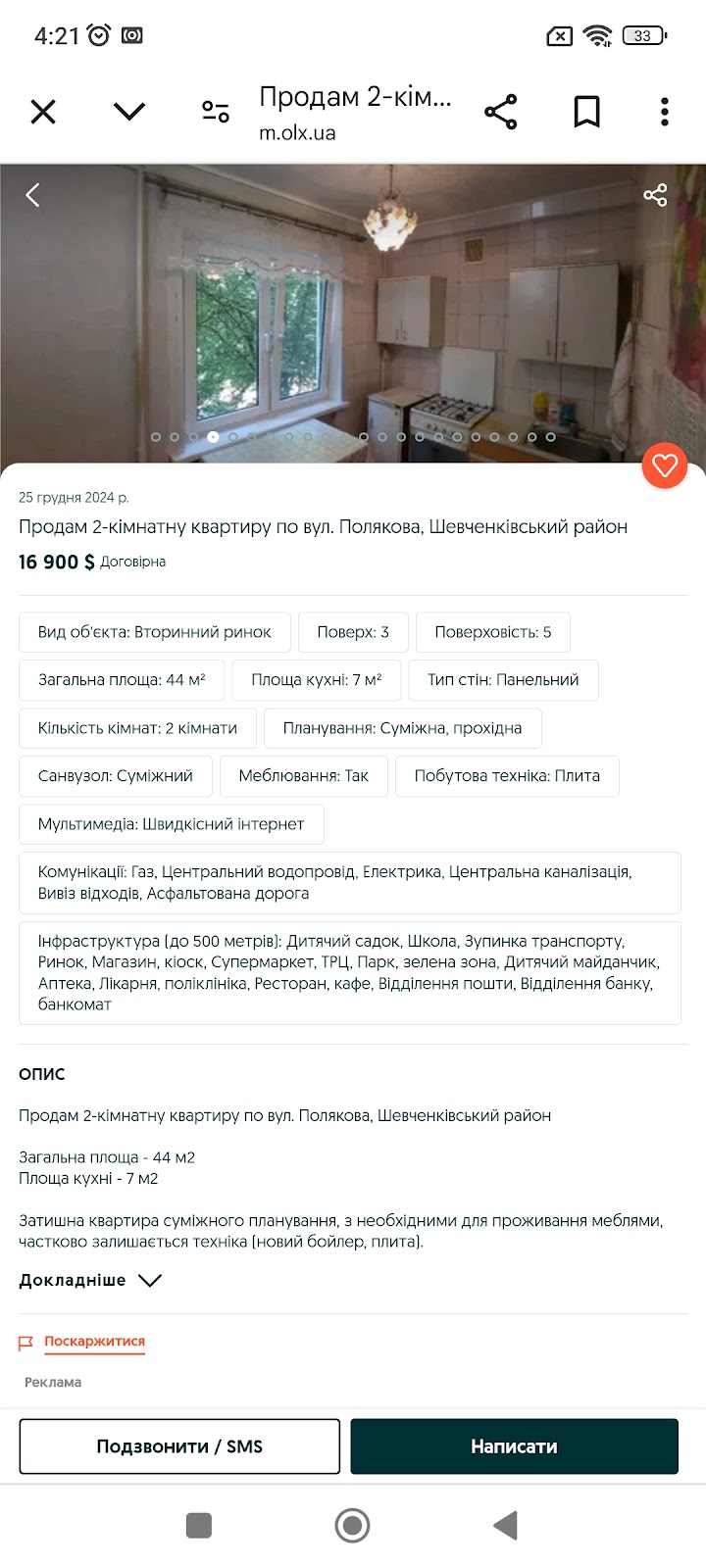 4:21

33

Продам 2-кім...
m.olx.ua

25 грудня 2024 р.

Продам 2-кімнатну квартиру по вул. Полякова, Шевченківський район

16 900 $ Договірна

Вид об'єкта: Вторинний ринок
Поверх: 3
Поверховість: 5
Загальна площа: 44 м²
Площа кухні: 7 м²
Тип стін: Панельний
Кількість кімнат: 2 кімнати
Планування: Суміжна, прохідна
Санвузол: Суміжний
Меблювання: Так
Побутова техніка: Плита
Мультимедіа: Швидкісний інтернет
Комунікації: Газ, Центральний водопровід, Електрика, Центральна каналізація, Вивіз відходів, Асфальтована дорога
Інфраструктура (до 500 метрів): Дитячий садок, Школа, Зупинка транспорту, Ринок, Магазин, кіоск, Супермаркет, ТРЦ, Парк, зелена зона, Дитячий майданчик, Аптека, Лікарня, поліклініка, Ресторан, кафе, Відділення пошти, Відділення банку, банкомат

ОПИС

Продам 2-кімнатну квартиру по вул. Полякова, Шевченківський район

Загальна площа - 44 м2
Площа кухні - 7 м2

Затишна квартира суміжного планування, з необхідними для проживання меблями, частково залишається техніка (новий бойлер, плита).

Докладніше

Поскаржитися

Реклама

Подзвонити / SMS
Написати